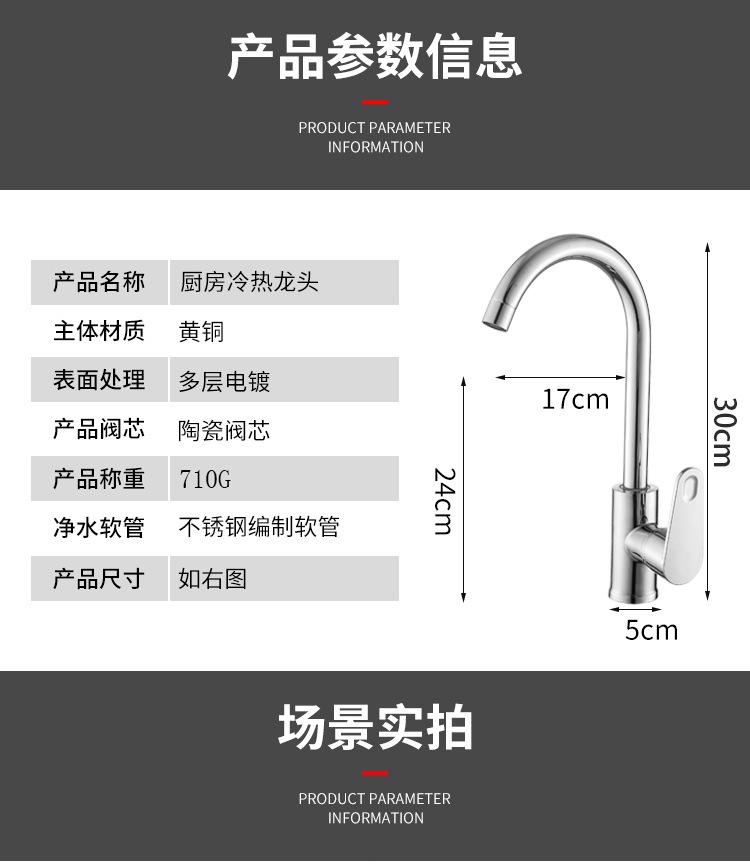 产品参数信息

PRODUCT PARAMETER
INFORMATION

产品名称 厨房冷热龙头
主体材质 黄铜
表面处理 多层电镀
产品阀芯 陶瓷阀芯
产品称重 710G
净水软管 不锈钢编制软管
产品尺寸 如右图

17cm
30cm
24cm
5cm

场景实拍

PRODUCT PARAMETER
INFORMATION